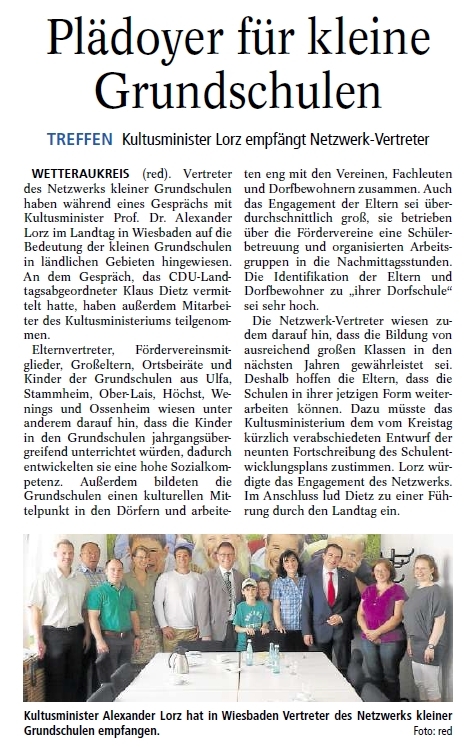 Plädoyer für kleine Grundschulen

TREFFEN Kultusminister Lorz empfängt Netzwerk-Vertreter

WETTERAUKREIS (red). Vertreter des Netzwerks kleiner Grundschulen haben während eines Gesprächs mit Kultusminister Prof. Dr. Alexander Lorz im Landtag in Wiesbaden auf die Bedeutung der kleinen Grundschulen in ländlichen Gebieten hingewiesen. An dem Gespräch, das CDU-Landtagsabgeordneter Klaus Dietz vermittelt hatte, haben außerdem Mitarbeiter des Kultusministeriums teilgenommen.

Elternvertreter, Fördervereinsmitglieder, Großeltern, Ortsbeiräte und Kinder der Grundschulen aus Ulfa, Stammheim, Ober-Lais, Höchst, Wenings und Ossenheim wiesen unter anderem darauf hin, dass die Kinder in den Grundschulen jahrgangsübergreifend unterrichtet würden, dadurch entwickelten sie eine hohe Sozialkompetenz. Außerdem bildeten die Grundschulen einen kulturellen Mittelpunkt in den Dörfern und arbeiteten eng mit den Vereinen, Fachleuten und Dorfbewohnern zusammen. Auch das Engagement der Eltern sei überdurchschnittlich groß, sie betrieben über die Fördervereine eine Schülerbetreuung und organisierten Arbeitsgruppen in die Nachmittagsstunden. Die Identifikation der Eltern und Dorfbewohner zu „ihrer Dorfschule“ sei sehr hoch.

Die Netzwerk-Vertreter wiesen zudem darauf hin, dass die Bildung von ausreichend großen Klassen in den nächsten Jahren gewährleistet sei. Deshalb hoffen die Eltern, dass die Schulen in ihrer jetzigen Form weiterarbeiten können. Dazu müsste das Kultusministerium dem vom Kreistag kürzlich verabschiedeten Entwurf der neunten Fortschreibung des Schulentwicklungsplans zustimmen. Lorz würdigte das Engagement des Netzwerks. Im Anschluss lud Dietz zu einer Führung durch den Landtag ein.

Kultusminister Alexander Lorz hat in Wiesbaden Vertreter des Netzwerks kleiner Grundschulen empfangen.
Foto: red